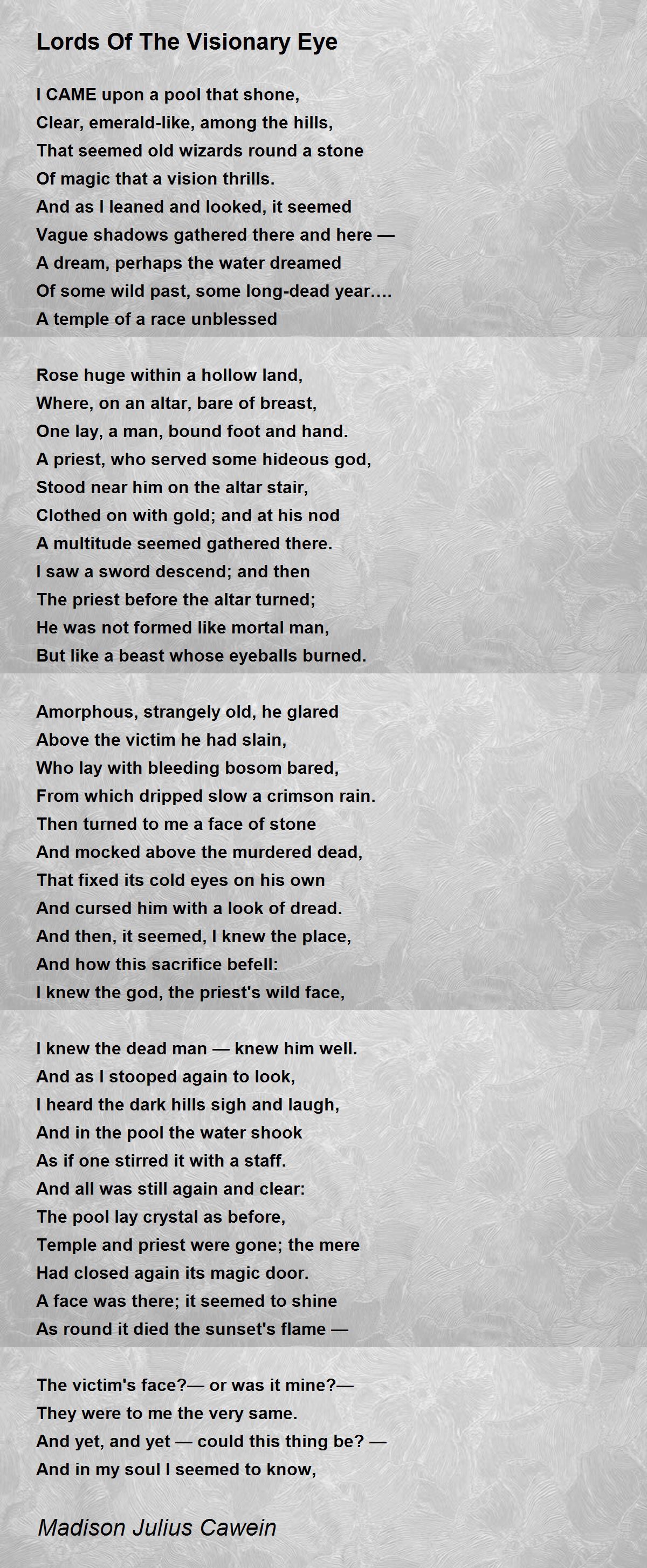 Lords Of The Visionary Eye

I CAME upon a pool that shone,
Clear, emerald-like, among the hills,
That seemed old wizards round a stone
Of magic that a vision thrills.
And as I leaned and looked, it seemed
Vague shadows gathered there and here —
A dream, perhaps the water dreamed
Of some wild past, some long-dead year….
A temple of a race unblessed

Rose huge within a hollow land,
Where, on an altar, bare of breast,
One lay, a man, bound foot and hand.
A priest, who served some hideous god,
Stood near him on the altar stair,
Clothed on with gold; and at his nod
A multitude seemed gathered there.
I saw a sword descend; and then
The priest before the altar turned;
He was not formed like mortal man,
But like a beast whose eyeballs burned.

Amorphous, strangely old, he glared
Above the victim he had slain,
Who lay with bleeding bosom bared,
From which dripped slow a crimson rain.
Then turned to me a face of stone
And mocked above the murdered dead,
That fixed its cold eyes on his own
And cursed him with a look of dread.
And then, it seemed, I knew the place,
And how this sacrifice befell:
I knew the god, the priest's wild face,

I knew the dead man — knew him well.
And as I stooped again to look,
I heard the dark hills sigh and laugh,
And in the pool the water shook
As if one stirred it with a staff.
And all was still again and clear:
The pool lay crystal as before,
Temple and priest were gone; the mere
Had closed again its magic door.
A face was there; it seemed to shine
As round it died the sunset's flame —

The victim's face?— or was it mine?—
They were to me the very same.
And yet, and yet — could this thing be? —
And in my soul I seemed to know,

Madison Julius Cawein